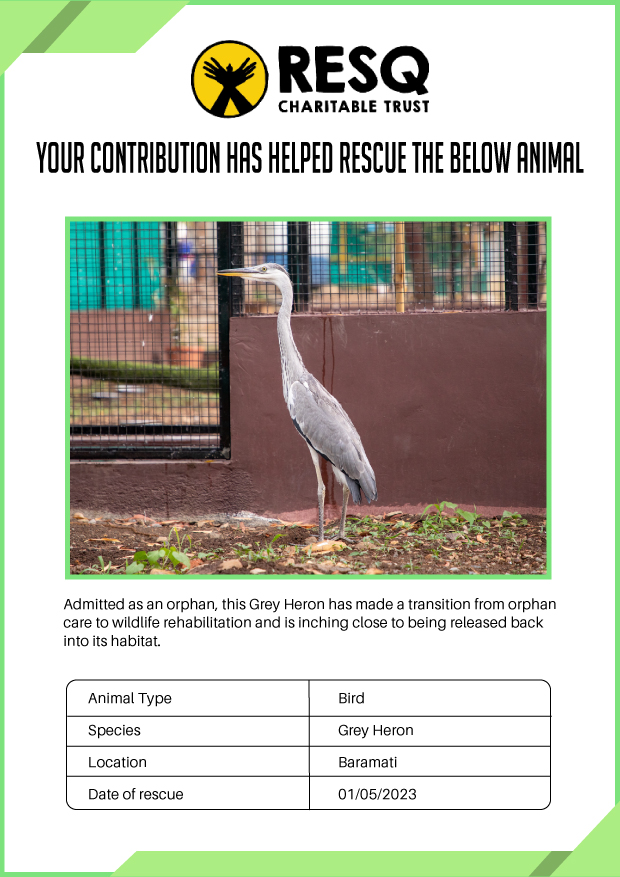 RESQ
CHARITABLE TRUST

YOUR CONTRIBUTION HAS HELPED RESCUE THE BELOW ANIMAL

Admitted as an orphan, this Grey Heron has made a transition from orphan care to wildlife rehabilitation and is inching close to being released back into its habitat.

| Animal Type | Bird |
|---|---|
| Species | Grey Heron |
| Location | Baramati |
| Date of rescue | 01/05/2023 |